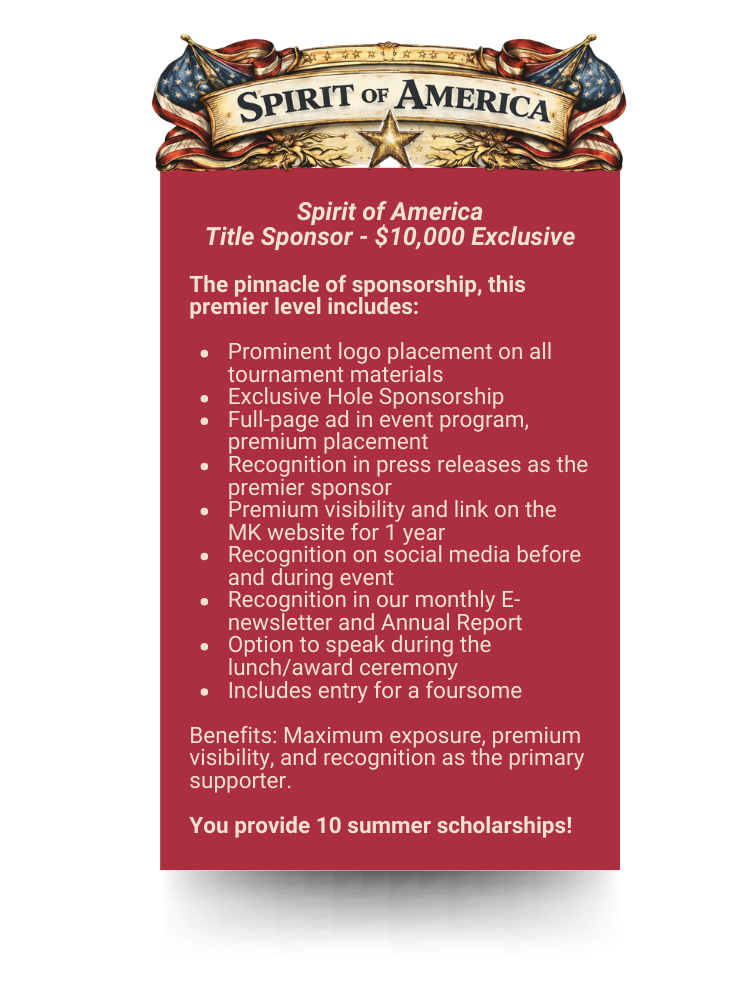 SPIRIT OF AMERICA

Spirit of America
Title Sponsor - $10,000 Exclusive

The pinnacle of sponsorship, this premier level includes:

• Prominent logo placement on all tournament materials
• Exclusive Hole Sponsorship
• Full-page ad in event program, premium placement
• Recognition in press releases as the premier sponsor
• Premium visibility and link on the MK website for 1 year
• Recognition on social media before and during event
• Recognition in our monthly E-newsletter and Annual Report
• Option to speak during the lunch/award ceremony
• Includes entry for a foursome

Benefits: Maximum exposure, premium visibility, and recognition as the primary supporter.

You provide 10 summer scholarships!